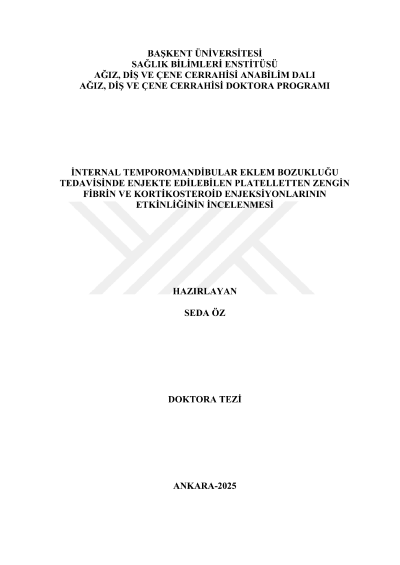 BAŞKENT ÜNİVERSİTESİ
SAĞLIK BİLİMLERİ ENSTİTÜSÜ
AĞIZ, DİŞ VE ÇENE CERRAHİSİ ANABİLİM DALI
AĞIZ, DİŞ VE ÇENE CERRAHİSİ DOKTORA PROGRAMI

İNTERNAL TEMPOROMANDİBULAR EKLEM BOZUKLUĞU
TEDAVİSİNDE ENJEKTE EDİLEBİLEN PLATELLETTEN ZENGİN
FİBRİN VE KORTİKOSTEROİD ENJEKSİYONLARININ
ETKİNLİĞİNİN İNCELENMESİ

HAZIRLAYAN

SEDA ÖZ

DOKTORA TEZİ

ANKARA-2025